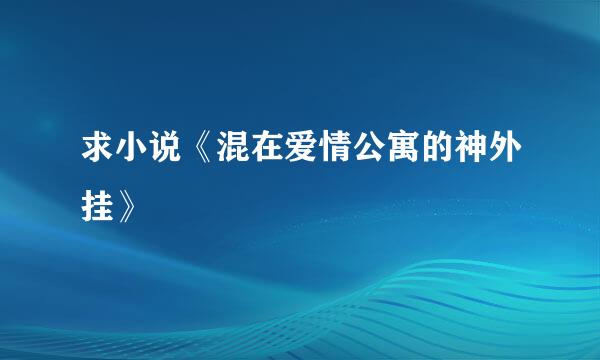 求小说《混在爱情公寓的神外挂》